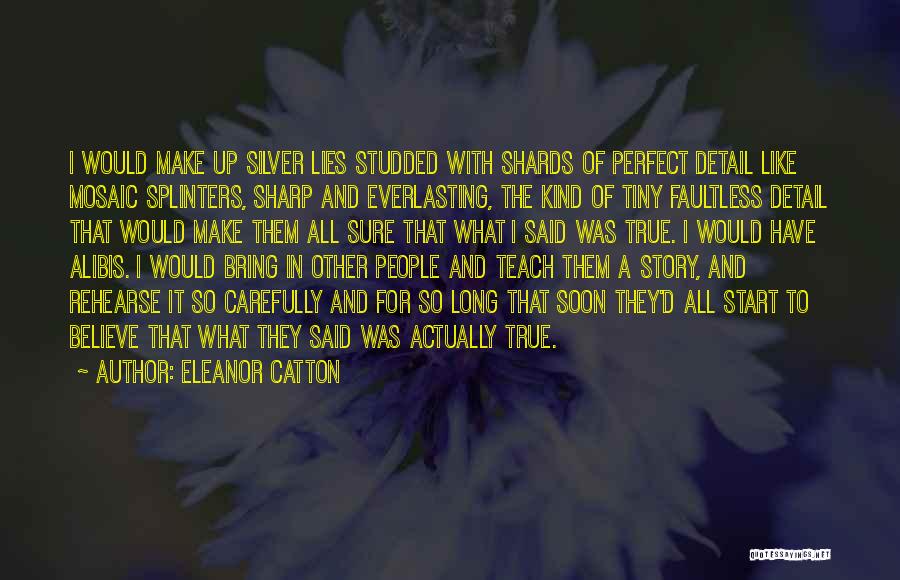 I WOULD MAKE UP SILVER LIES STUDDED WITH SHARDS OF PERFECT DETAIL LIKE MOSAIC SPLINTERS, SHARP AND EVERLASTING, THE KIND OF TINY FAULTLESS DETAIL THAT WOULD MAKE THEM ALL SURE THAT WHAT I SAID WAS TRUE. I WOULD HAVE ALIBIS. I WOULD BRING IN OTHER PEOPLE AND TEACH THEM A STORY, AND REHEARSE IT SO CAREFULLY AND FOR SO LONG THAT SOON THEY'D ALL START TO BELIEVE THAT WHAT THEY SAID WAS ACTUALLY TRUE.

~ AUTHOR: ELEANOR CATTON

QUOTESSAYINGS.NET